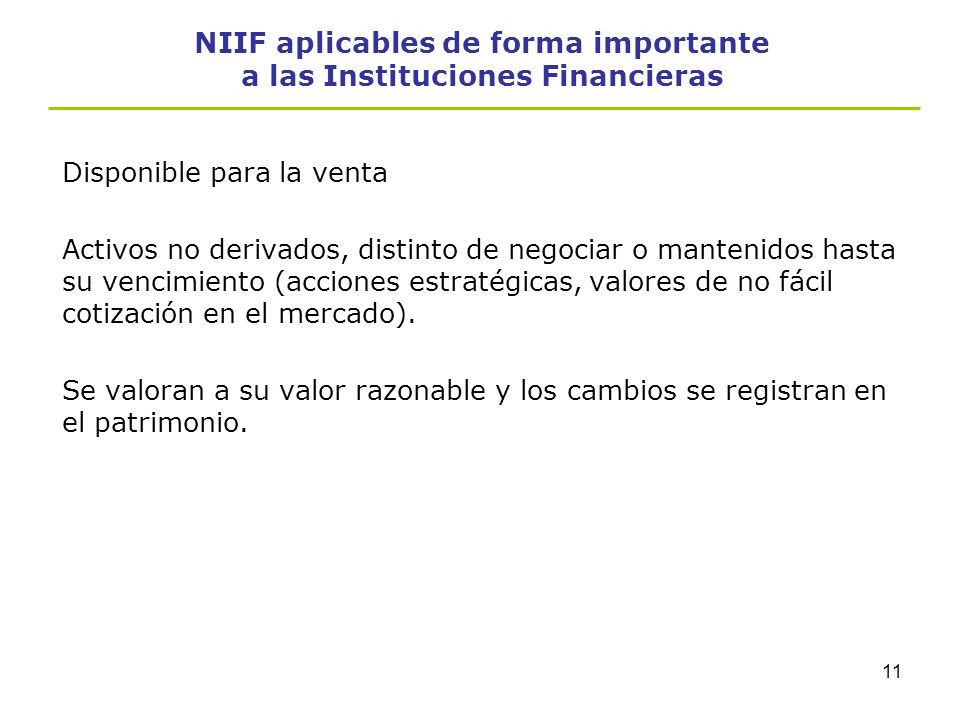 NIIF aplicables de forma importante
a las Instituciones Financieras

Disponible para la venta

Activos no derivados, distinto de negociar o mantenidos hasta su vencimiento (acciones estratégicas, valores de no fácil cotización en el mercado).

Se valoran a su valor razonable y los cambios se registran en el patrimonio.

11